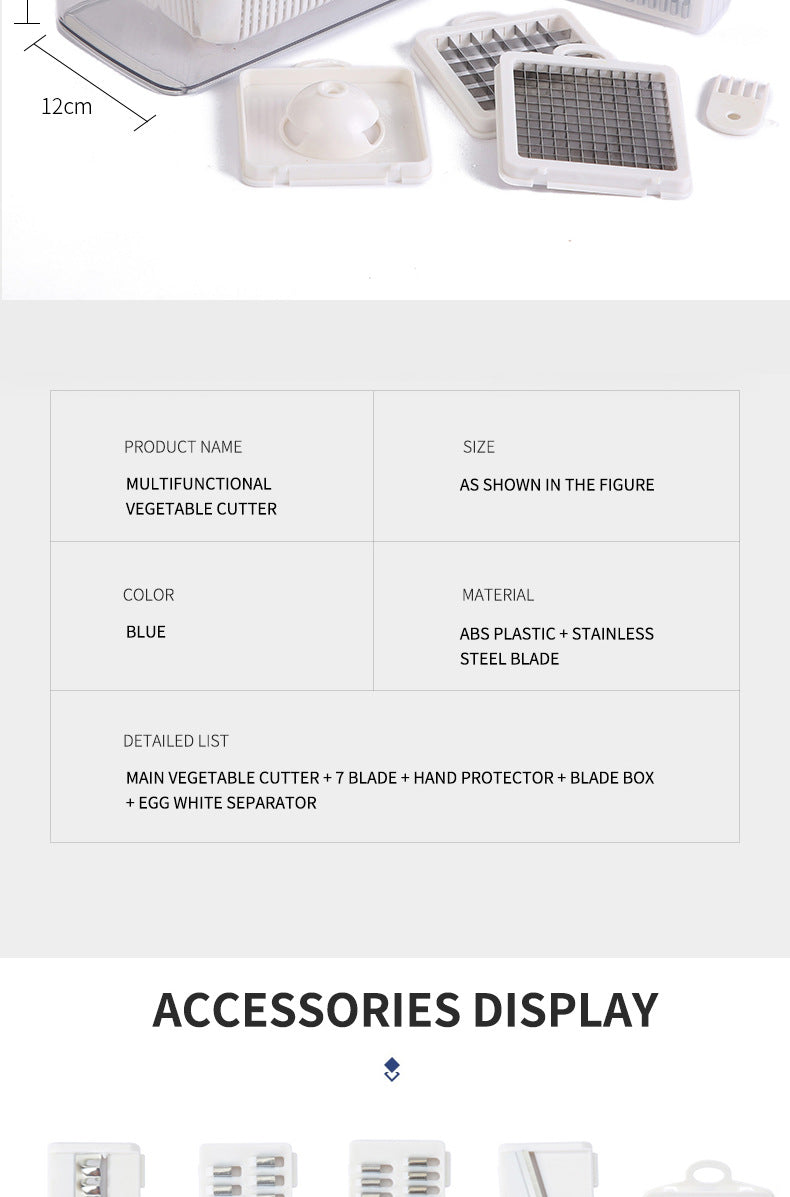 12cm

PRODUCT NAME

MULTIFUNCTIONAL VEGETABLE CUTTER

SIZE

AS SHOWN IN THE FIGURE

COLOR

BLUE

MATERIAL

ABS PLASTIC + STAINLESS STEEL BLADE

DETAILED LIST

MAIN VEGETABLE CUTTER + 7 BLADE + HAND PROTECTOR + BLADE BOX + EGG WHITE SEPARATOR

ACCESSORIES DISPLAY